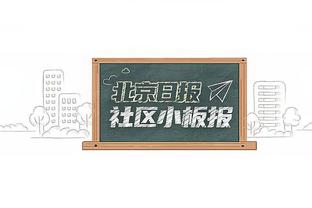 北京日报
社区小板报